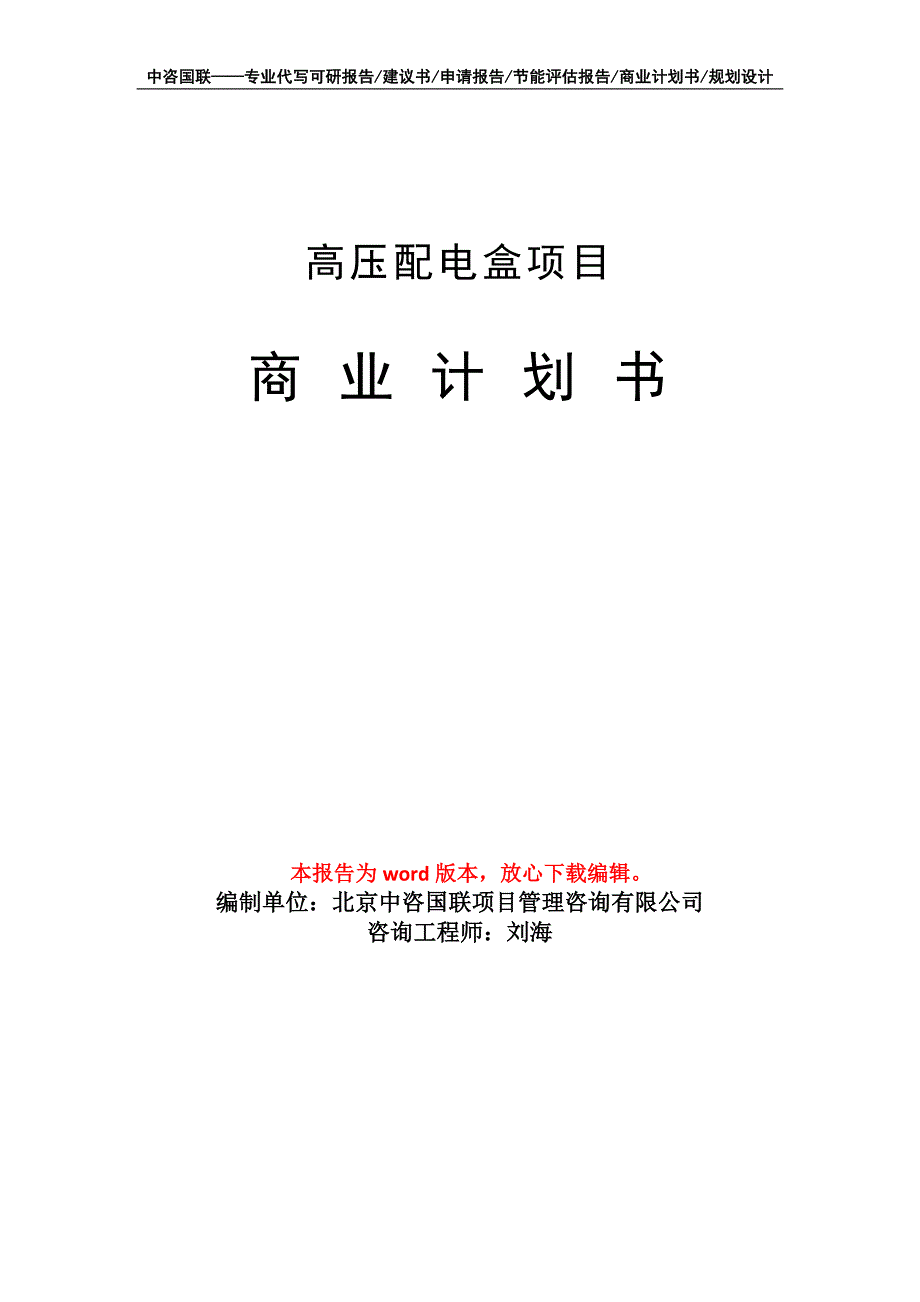 中咨国联——专业代写可研报告/建议书/申请报告/节能评估报告/商业计划书/规划设计

高压配电盒项目

商 业 计 划 书

本报告为 word 版本，放心下载编辑。
编制单位：北京中咨国联项目管理咨询有限公司
咨询工程师：刘海